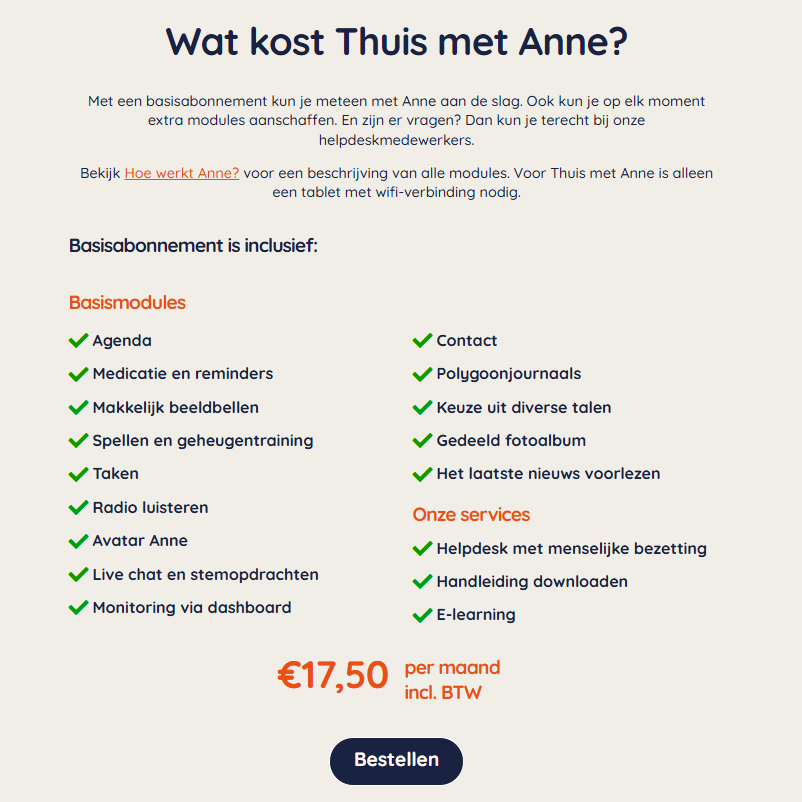 Wat kost Thuis met Anne?

Met een basisabonnement kun je meteen met Anne aan de slag. Ook kun je op elk moment extra modules aanschaffen. En zijn er vragen? Dan kun je terecht bij onze helpdeskmedewerkers.

Bekijk Hoe werkt Anne? voor een beschrijving van alle modules. Voor Thuis met Anne is alleen een tablet met wifi-verbinding nodig.

Basisabonnement is inclusief:

Basismodules

Agenda
Medicatie en reminders
Makkelijk beeldbellen
Spellen en geheugentraining
Taken
Radio luisteren
Avatar Anne
Live chat en stemopdrachten
Monitoring via dashboard

Contact
Polygoonjournaals
Keuze uit diverse talen
Gedeeld fotoalbum
Het laatste nieuws voorlezen

Onze services

Helpdesk met menselijke bezetting
Handleiding downloaden
E-learning

€17,50 per maand incl. BTW

Bestellen